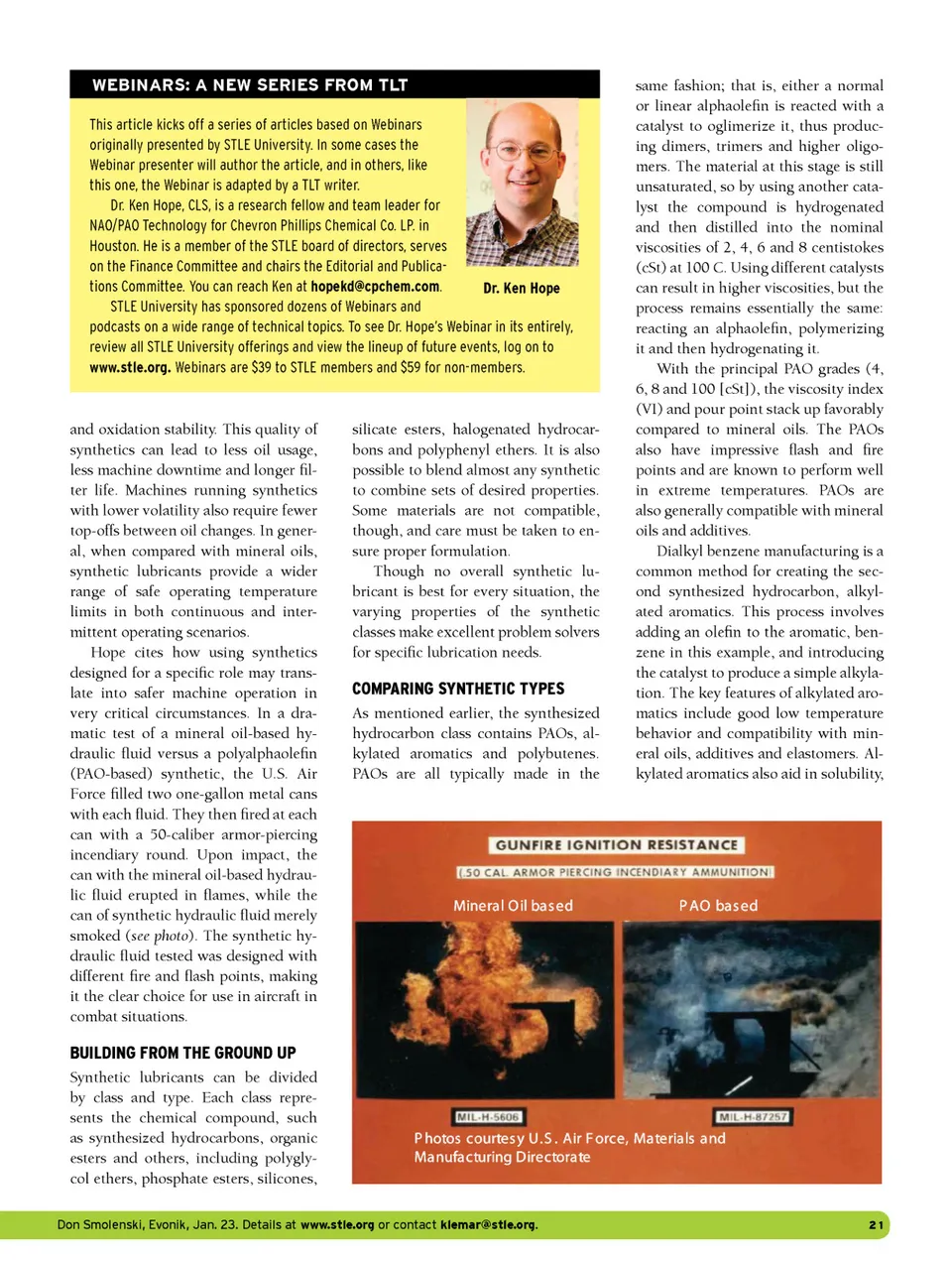 WEBINARS: A NEW SERIES FROM TLT

This article kicks off a series of articles based on Webinars originally presented by STLE University. In some cases the Webinar presenter will author the article, and in others, like this one, the Webinar is adapted by a TLT writer.

Dr. Ken Hope, CLS, is a research fellow and team leader for NAO/PAO Technology for Chevron Phillips Chemical Co. LP. in Houston. He is a member of the STLE board of directors, serves on the Finance Committee and chairs the Editorial and Publications Committee. You can reach Ken at hopekd@cpchem.com.

Dr. Ken Hope

STLE University has sponsored dozens of Webinars and podcasts on a wide range of technical topics. To see Dr. Hope's Webinar in its entirely, review all STLE University offerings and view the lineup of future events, log on to www.stle.org. Webinars are $39 to STLE members and $59 for non-members.

and oxidation stability. This quality of synthetics can lead to less oil usage, less machine downtime and longer filter life. Machines running synthetics with lower volatility also require fewer top-offs between oil changes. In general, when compared with mineral oils, synthetic lubricants provide a wider range of safe operating temperature limits in both continuous and intermittent operating scenarios.

Hope cites how using synthetics designed for a specific role may translate into safer machine operation in very critical circumstances. In a dramatic test of a mineral oil-based hydraulic fluid versus a polyalphaolefin (PAO-based) synthetic, the U.S. Air Force filled two one-gallon metal cans with each fluid. They then fired at each can with a 50-caliber armor-piercing incendiary round. Upon impact, the can with the mineral oil-based hydraulic fluid erupted in flames, while the can of synthetic hydraulic fluid merely smoked (see photo). The synthetic hydraulic fluid tested was designed with different fire and flash points, making it the clear choice for use in aircraft in combat situations.

BUILDING FROM THE GROUND UP

Synthetic lubricants can be divided by class and type. Each class represents the chemical compound, such as synthesized hydrocarbons, organic esters and others, including polyglycol ethers, phosphate esters, silicones, silicate esters, halogenated hydrocarbons and polyphenyl ethers. It is also possible to blend almost any synthetic to combine sets of desired properties. Some materials are not compatible, though, and care must be taken to ensure proper formulation.

Though no overall synthetic lubricant is best for every situation, the varying properties of the synthetic classes make excellent problem solvers for specific lubrication needs.

COMPARING SYNTHETIC TYPES

As mentioned earlier, the synthesized hydrocarbon class contains PAOs, alkylated aromatics and polybutenes. PAOs are all typically made in the same fashion; that is, either a normal or linear alphaolefin is reacted with a catalyst to oglimerize it, thus producing dimers, trimers and higher oligomers. The material at this stage is still unsaturated, so by using another catalyst the compound is hydrogenated and then distilled into the nominal viscosities of 2, 4, 6 and 8 centistokes (cSt) at 100 C. Using different catalysts can result in higher viscosities, but the process remains essentially the same: reacting an alphaolefin, polymerizing it and then hydrogenating it.

With the principal PAO grades (4, 6, 8 and 100 [cSt]), the viscosity index (VI) and pour point stack up favorably compared to mineral oils. The PAOs also have impressive flash and fire points and are known to perform well in extreme temperatures. PAOs are also generally compatible with mineral oils and additives.

Dialkyl benzene manufacturing is a common method for creating the second synthesized hydrocarbon, alkylated aromatics. This process involves adding an olefin to the aromatic, benzene in this example, and introducing the catalyst to produce a simple alkylation. The key features of alkylated aromatics include good low temperature behavior and compatibility with mineral oils, additives and elastomers. Alkylated aromatics also aid in solubility,

GUNFIRE IGNITION RESISTANCE
(.50 CAL. ARMOR PIERCING INCENDIARY AMMUNITION)
Mineral Oil based
PAO based
MIL-H-5606
MIL-H-87257
Photos courtesy U.S. Air Force, Materials and Manufacturing Directorate

Don Smolenski, Evonik, Jan. 23. Details at www.stle.org or contact klemar@stle.org.
21